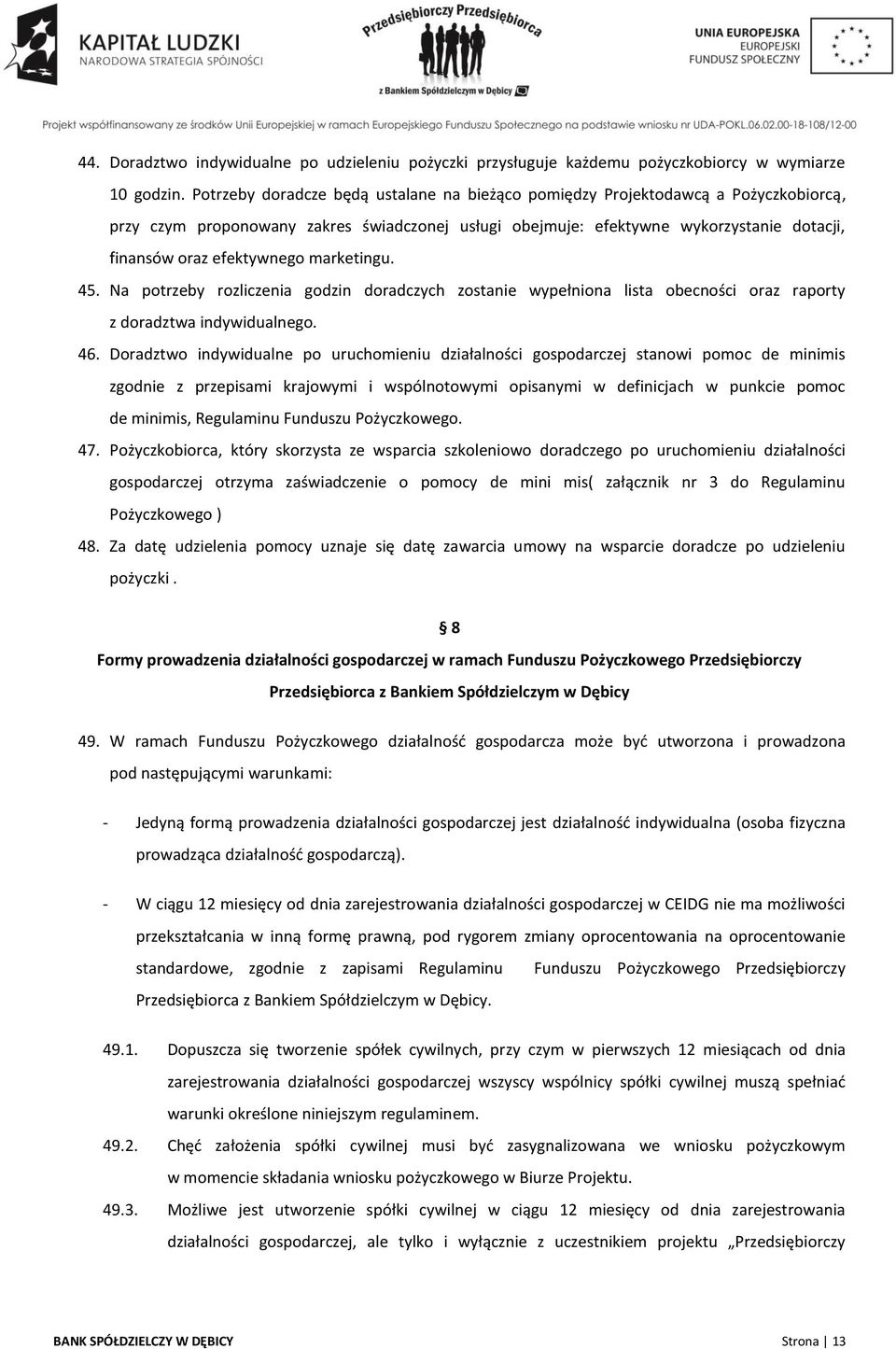 KAPITAŁ LUDZKI
NARODOWA STRATEGIA SPÓJNOŚCI

Przedsiębiorczy Przedsiębiorca
z Bankiem Spółdzielczym w Dębicy

UNIA EUROPEJSKA
EUROPEJSKI
FUNDUSZ SPOŁECZNY

Projekt współfinansowany ze środków Unii Europejskiej w ramach Europejskiego Funduszu Społecznego na podstawie wniosku nr UDA-POKL.06.02.00-18-108/12-00

44. Doradztwo indywidualne po udzieleniu pożyczki przysługuje każdemu pożyczkobiorcy w wymiarze 10 godzin. Potrzeby doradcze będą ustalane na bieżąco pomiędzy Projektodawcą a Pożyczkobiorcą, przy czym proponowany zakres świadczonej usługi obejmuje: efektywne wykorzystanie dotacji, finansów oraz efektywnego marketingu.

45. Na potrzeby rozliczenia godzin doradczych zostanie wypełniona lista obecności oraz raporty z doradztwa indywidualnego.

46. Doradztwo indywidualne po uruchomieniu działalności gospodarczej stanowi pomoc de minimis zgodnie z przepisami krajowymi i wspólnotowymi opisanymi w definicjach w punkcie pomoc de minimis, Regulaminu Funduszu Pożyczkowego.

47. Pożyczkobiorca, który skorzysta ze wsparcia szkoleniowo doradczego po uruchomieniu działalności gospodarczej otrzyma zaświadczenie o pomocy de mini mis( załącznik nr 3 do Regulaminu Pożyczkowego )

48. Za datę udzielenia pomocy uznaje się datę zawarcia umowy na wsparcie doradcze po udzieleniu pożyczki .

§ 8

Formy prowadzenia działalności gospodarczej w ramach Funduszu Pożyczkowego Przedsiębiorczy Przedsiębiorca z Bankiem Spółdzielczym w Dębicy

49. W ramach Funduszu Pożyczkowego działalność gospodarcza może być utworzona i prowadzona pod następującymi warunkami:

- Jedyną formą prowadzenia działalności gospodarczej jest działalność indywidualna (osoba fizyczna prowadząca działalność gospodarczą).

- W ciągu 12 miesięcy od dnia zarejestrowania działalności gospodarczej w CEIDG nie ma możliwości przekształcania w inną formę prawną, pod rygorem zmiany oprocentowania na oprocentowanie standardowe, zgodnie z zapisami Regulaminu Funduszu Pożyczkowego Przedsiębiorczy Przedsiębiorca z Bankiem Spółdzielczym w Dębicy.

49.1. Dopuszcza się tworzenie spółek cywilnych, przy czym w pierwszych 12 miesiącach od dnia zarejestrowania działalności gospodarczej wszyscy wspólnicy spółki cywilnej muszą spełniać warunki określone niniejszym regulaminem.

49.2. Chęć założenia spółki cywilnej musi być zasygnalizowana we wniosku pożyczkowym w momencie składania wniosku pożyczkowego w Biurze Projektu.

49.3. Możliwe jest utworzenie spółki cywilnej w ciągu 12 miesięcy od dnia zarejestrowania działalności gospodarczej, ale tylko i wyłącznie z uczestnikiem projektu „Przedsiębiorczy

BANK SPÓŁDZIELCZY W DĘBICY
Strona | 13